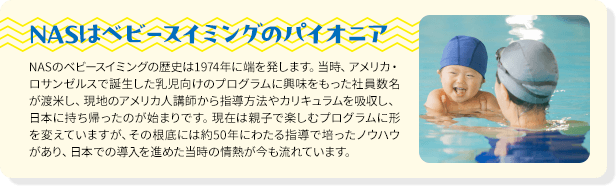 NASはベビースイミングのパイオニア

NASのベビースイミングの歴史は1974年に端を発します。当時、アメリカ・ロサンゼルスで誕生した乳児向けのプログラムに興味をもった社員数名が渡米し、現地のアメリカ人講師から指導方法やカリキュラムを吸収し、日本に持ち帰ったのが始まりです。現在は親子で楽しむプログラムに形を変えていますが、その根底には約50年にわたる指導で培ったノウハウがあり、日本での導入を進めた当時の情熱が今も流れています。